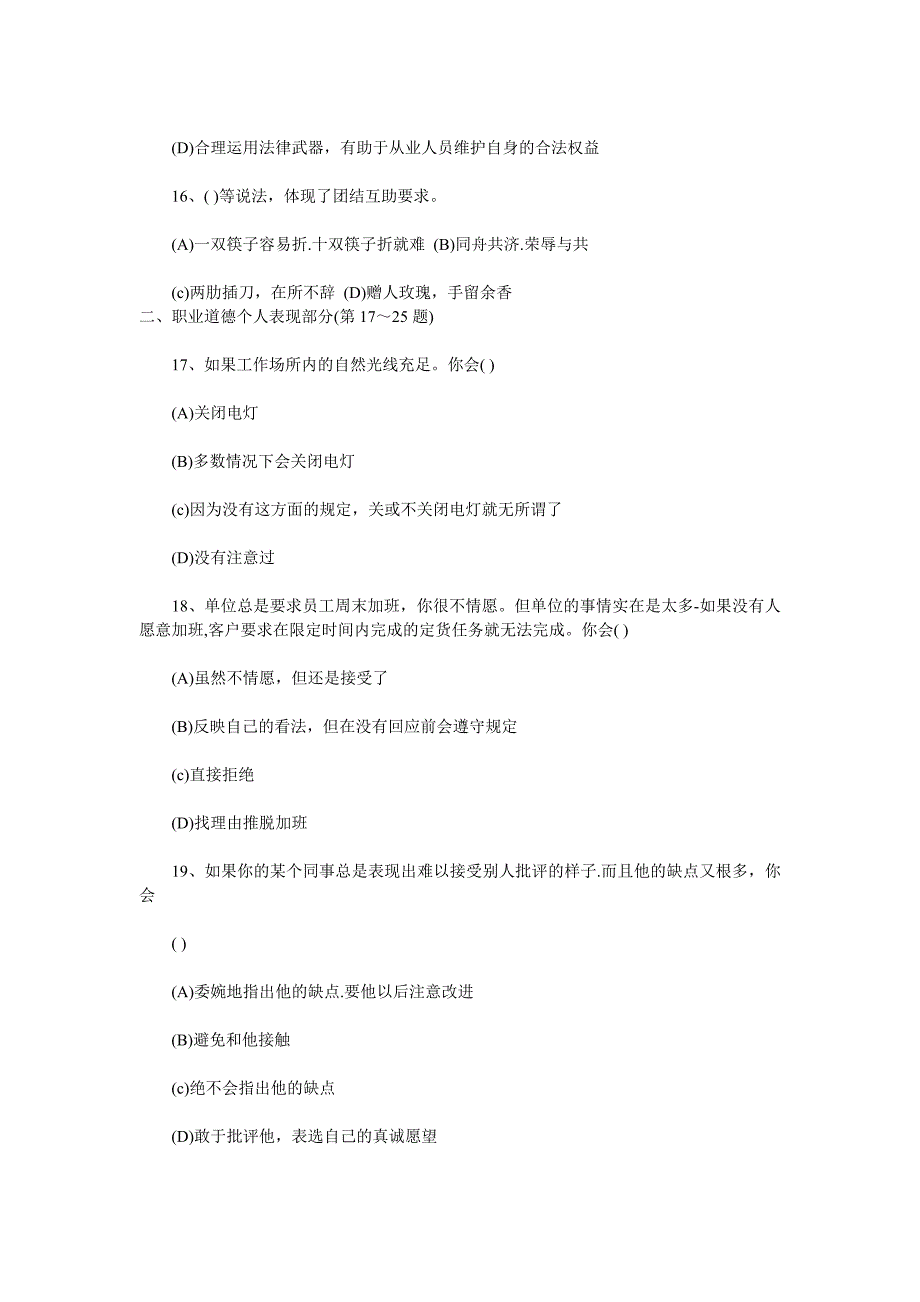 (D)合理运用法律武器，有助于从业人员维护自身的合法权益

16、( )等说法，体现了团结互助要求。

(A)一双筷子容易折.十双筷子折就难 (B)同舟共济.荣辱与共

(c)两肋插刀，在所不辞 (D)赠人玫瑰，手留余香

二、职业道德个人表现部分(第 17～25 题)

17、如果工作场所内的自然光线充足。你会( )

(A)关闭电灯

(B)多数情况下会关闭电灯

(c)因为没有这方面的规定，关或不关闭电灯就无所谓了

(D)没有注意过

18、单位总是要求员工周末加班，你很不情愿。但单位的事情实在是太多-如果没有人愿意加班,客户要求在限定时间内完成的定货任务就无法完成。你会( )

(A)虽然不情愿，但还是接受了

(B)反映自己的看法，但在没有回应前会遵守规定

(c)直接拒绝

(D)找理由推脱加班

19、如果你的某个同事总是表现出难以接受别人批评的样子.而且他的缺点又根多，你会

( )

(A)委婉地指出他的缺点.要他以后注意改进

(B)避免和他接触

(c)绝不会指出他的缺点

(D)敢于批评他，表选自己的真诚愿望